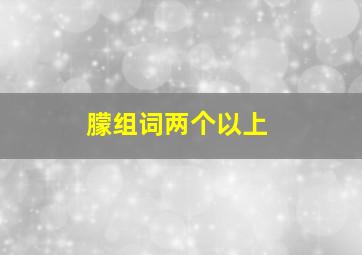 朦组词两个以上